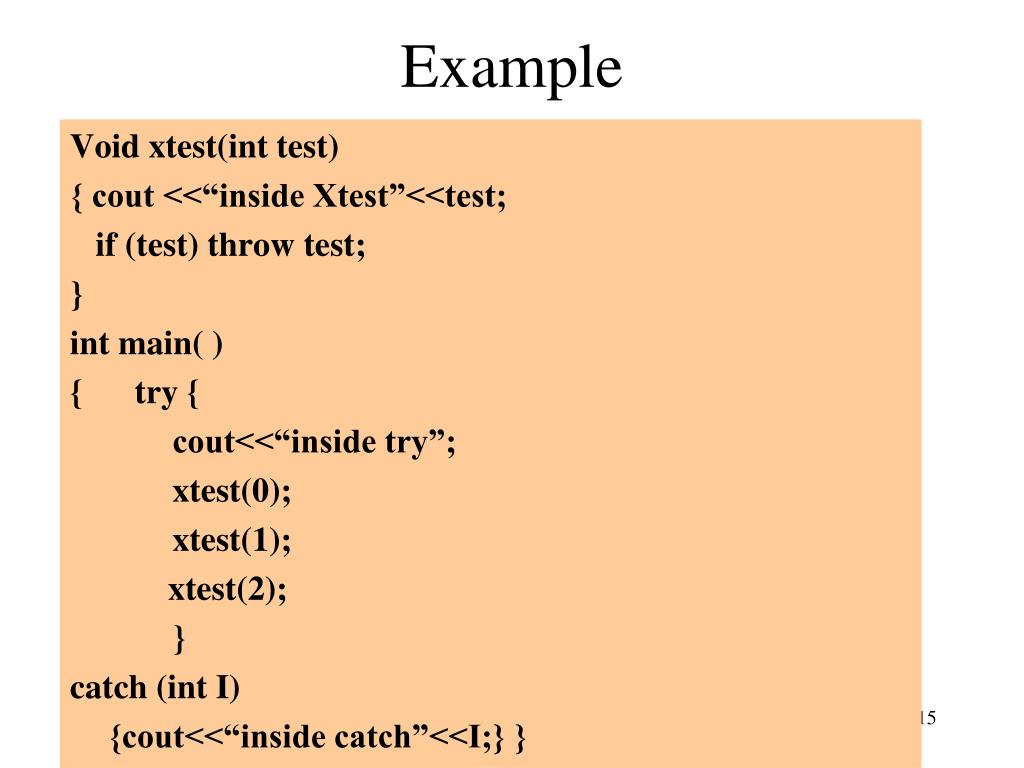 Example

Void xtest(int test)
{ cout <<“inside Xtest”<<test;
  if (test) throw test;
}
int main( )
{     try {
          cout<<“inside try”;
          xtest(0);
          xtest(1);
          xtest(2);
          }
catch (int I)
   {cout<<“inside catch”<<I;} }

15